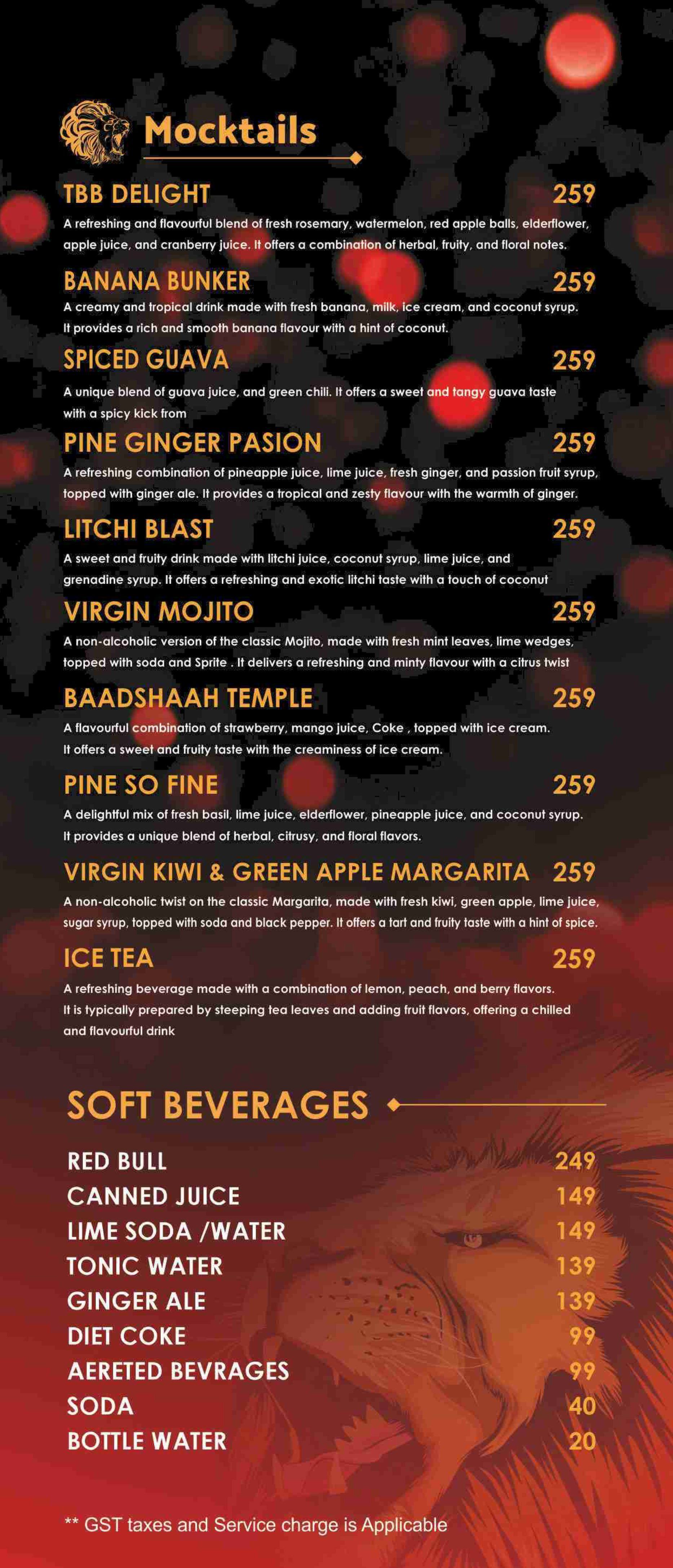 Mocktails

TBB DELIGHT 259
A refreshing and flavourful blend of fresh rosemary, watermelon, red apple balls, elderflower, apple juice, and cranberry juice. It offers a combination of herbal, fruity, and floral notes.

BANANA BUNKER 259
A creamy and tropical drink made with fresh banana, milk, ice cream, and coconut syrup. It provides a rich and smooth banana flavour with a hint of coconut.

SPICED GUAVA 259
A unique blend of guava juice, and green chili. It offers a sweet and tangy guava taste with a spicy kick from

PINE GINGER PASION 259
A refreshing combination of pineapple juice, lime juice, fresh ginger, and passion fruit syrup, topped with ginger ale. It provides a tropical and zesty flavour with the warmth of ginger.

LITCHI BLAST 259
A sweet and fruity drink made with litchi juice, coconut syrup, lime juice, and grenadine syrup. It offers a refreshing and exotic litchi taste with a touch of coconut

VIRGIN MOJITO 259
A non-alcoholic version of the classic Mojito, made with fresh mint leaves, lime wedges, topped with soda and Sprite . It delivers a refreshing and minty flavour with a citrus twist

BAADSHAAH TEMPLE 259
A flavourful combination of strawberry, mango juice, Coke , topped with ice cream. It offers a sweet and fruity taste with the creaminess of ice cream.

PINE SO FINE 259
A delightful mix of fresh basil, lime juice, elderflower, pineapple juice, and coconut syrup. It provides a unique blend of herbal, citrusy, and floral flavors.

VIRGIN KIWI & GREEN APPLE MARGARITA 259
A non-alcoholic twist on the classic Margarita, made with fresh kiwi, green apple, lime juice, sugar syrup, topped with soda and black pepper. It offers a tart and fruity taste with a hint of spice.

ICE TEA 259
A refreshing beverage made with a combination of lemon, peach, and berry flavors. It is typically prepared by steeping tea leaves and adding fruit flavors, offering a chilled and flavourful drink

SOFT BEVERAGES

RED BULL 249
CANNED JUICE 149
LIME SODA /WATER 149
TONIC WATER 139
GINGER ALE 139
DIET COKE 99
AERETED BEVRAGES 99
SODA 40
BOTTLE WATER 20

** GST taxes and Service charge is Applicable